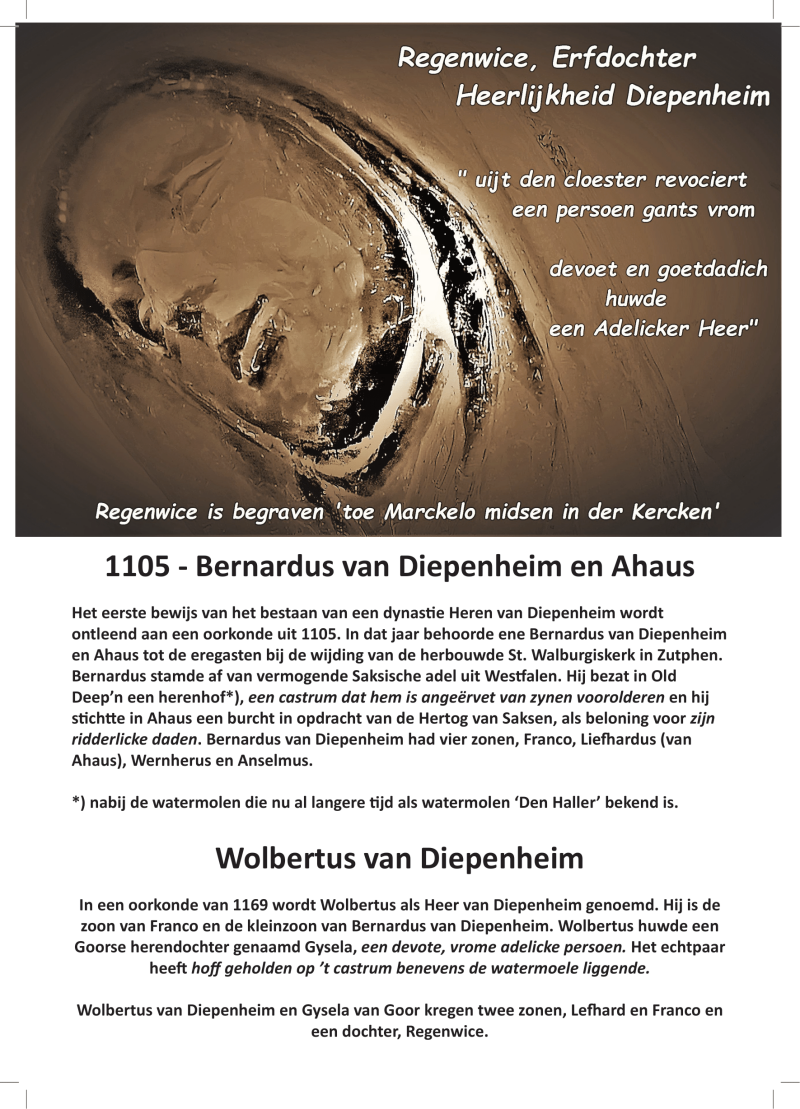 Regenwice, Erfdochter
Heerlijkheid Diepenheim

" uijt den cloester revociert
een persoen gants vrom

devoet en goetdadich
huwde
een Adelicker Heer"

Regenwice is begraven 'toe Marckelo midsen in der Kercken'

1105 - Bernardus van Diepenheim en Ahaus

Het eerste bewijs van het bestaan van een dynastie Heren van Diepenheim wordt ontleend aan een oorkonde uit 1105. In dat jaar behoorde ene Bernardus van Diepenheim en Ahaus tot de eregasten bij de wijding van de herbouwde St. Walburgiskerk in Zutphen. Bernardus stamde af van vermogende Saksische adel uit Westfalen. Hij bezat in Old Deep'n een herenhof*), een castrum dat hem is angeërvet van zynen voorolderen en hij stichtte in Ahaus een burcht in opdracht van de Hertog van Saksen, als beloning voor zijn ridderlicke daden. Bernardus van Diepenheim had vier zonen, Franco, Liefhardus (van Ahaus), Wernherus en Anselmus.

*) nabij de watermolen die nu al langere tijd als watermolen 'Den Haller' bekend is.

Wolbertus van Diepenheim

In een oorkonde van 1169 wordt Wolbertus als Heer van Diepenheim genoemd. Hij is de zoon van Franco en de kleinzoon van Bernardus van Diepenheim. Wolbertus huwde een Goorse herendochter genaamd Gysela, een devote, vrome adelicke persoen. Het echtpaar heeft hoff geholden op 't castrum benevens de watermoele liggende.

Wolbertus van Diepenheim en Gysela van Goor kregen twee zonen, Lefhard en Franco en een dochter, Regenwice.